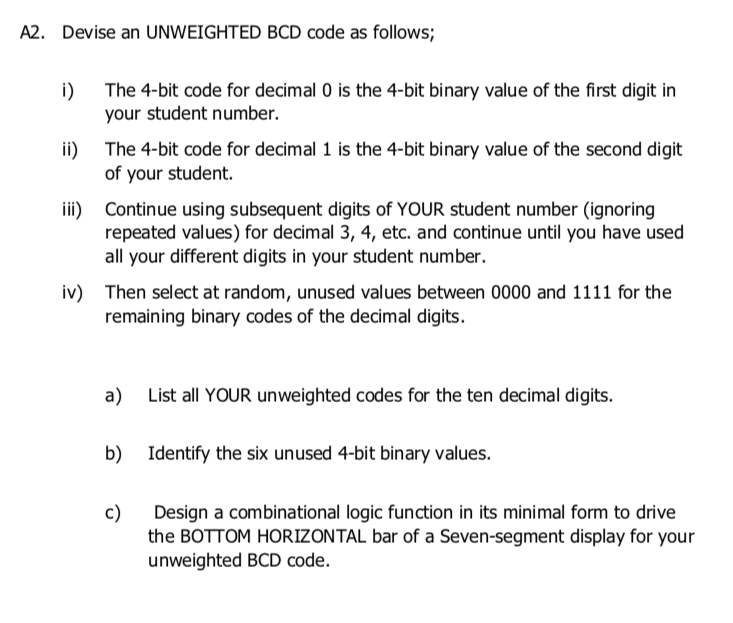 A2. Devise an UNWEIGHTED BCD code as follows;

i) The 4-bit code for decimal 0 is the 4-bit binary value of the first digit in your student number.

ii) The 4-bit code for decimal 1 is the 4-bit binary value of the second digit of your student.

iii) Continue using subsequent digits of YOUR student number (ignoring repeated values) for decimal 3, 4, etc. and continue until you have used all your different digits in your student number.

iv) Then select at random, unused values between 0000 and 1111 for the remaining binary codes of the decimal digits.

a) List all YOUR unweighted codes for the ten decimal digits.

b) Identify the six unused 4-bit binary values.

c) Design a combinational logic function in its minimal form to drive the BOTTOM HORIZONTAL bar of a Seven-segment display for your unweighted BCD code.